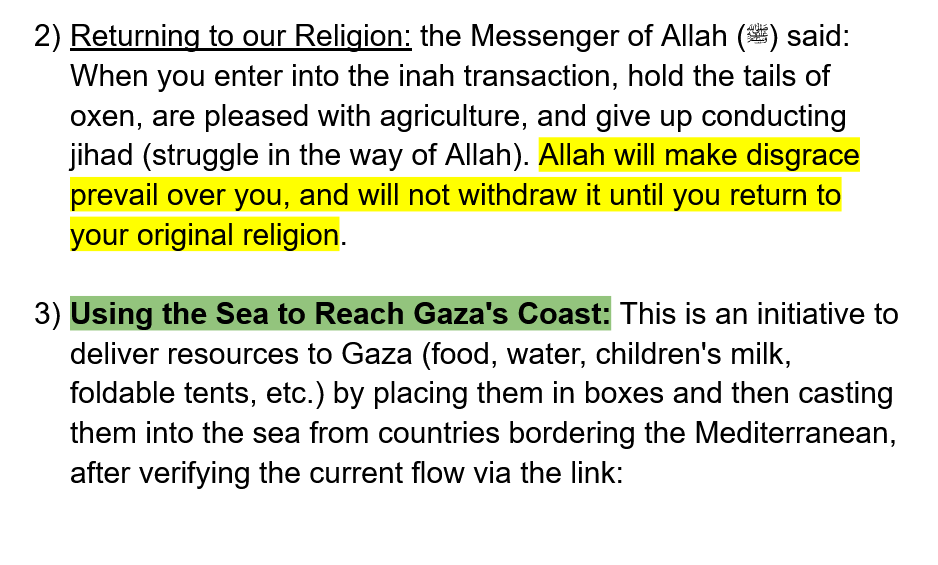 2) Returning to our Religion: the Messenger of Allah (ﷺ) said: When you enter into the inah transaction, hold the tails of oxen, are pleased with agriculture, and give up conducting jihad (struggle in the way of Allah). Allah will make disgrace prevail over you, and will not withdraw it until you return to your original religion.

3) Using the Sea to Reach Gaza's Coast: This is an initiative to deliver resources to Gaza (food, water, children's milk, foldable tents, etc.) by placing them in boxes and then casting them into the sea from countries bordering the Mediterranean, after verifying the current flow via the link: